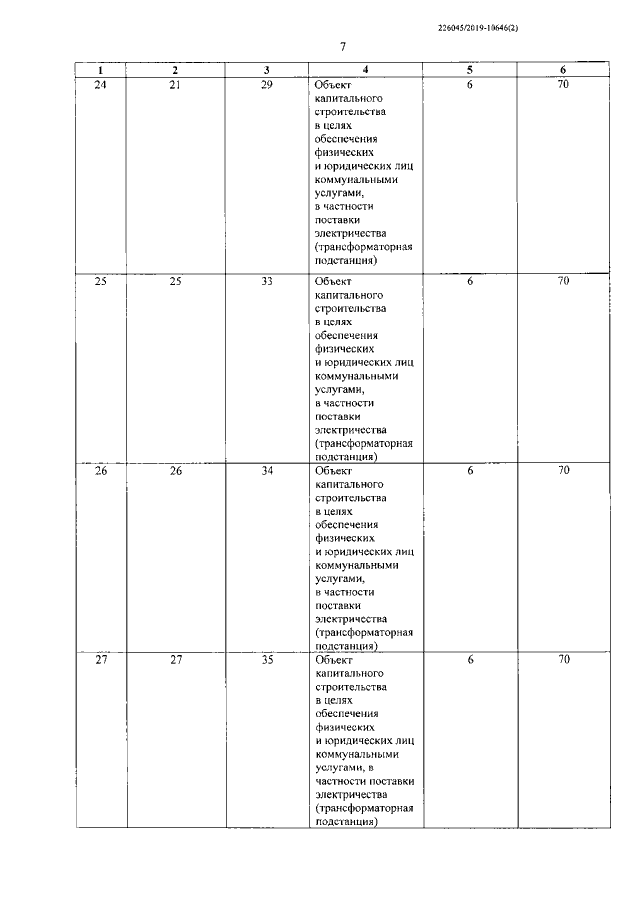 226045/2019-10646(2)

7

| 1 | 2 | 3 | 4 | 5 | 6 |
|---|---|---|---|---|---|
| 24 | 21 | 29 | Объект капитального строительства в целях обеспечения физических и юридических лиц коммунальными услугами, в частности поставки электричества (трансформаторная подстанция) | 6 | 70 |
| 25 | 25 | 33 | Объект капитального строительства в целях обеспечения физических и юридических лиц коммунальными услугами, в частности поставки электричества (трансформаторная подстанция) | 6 | 70 |
| 26 | 26 | 34 | Объект капитального строительства в целях обеспечения физических и юридических лиц коммунальными услугами, в частности поставки электричества (трансформаторная подстанция) | 6 | 70 |
| 27 | 27 | 35 | Объект капитального строительства в целях обеспечения физических и юридических лиц коммунальными услугами, в частности поставки электричества (трансформаторная подстанция) | 6 | 70 |